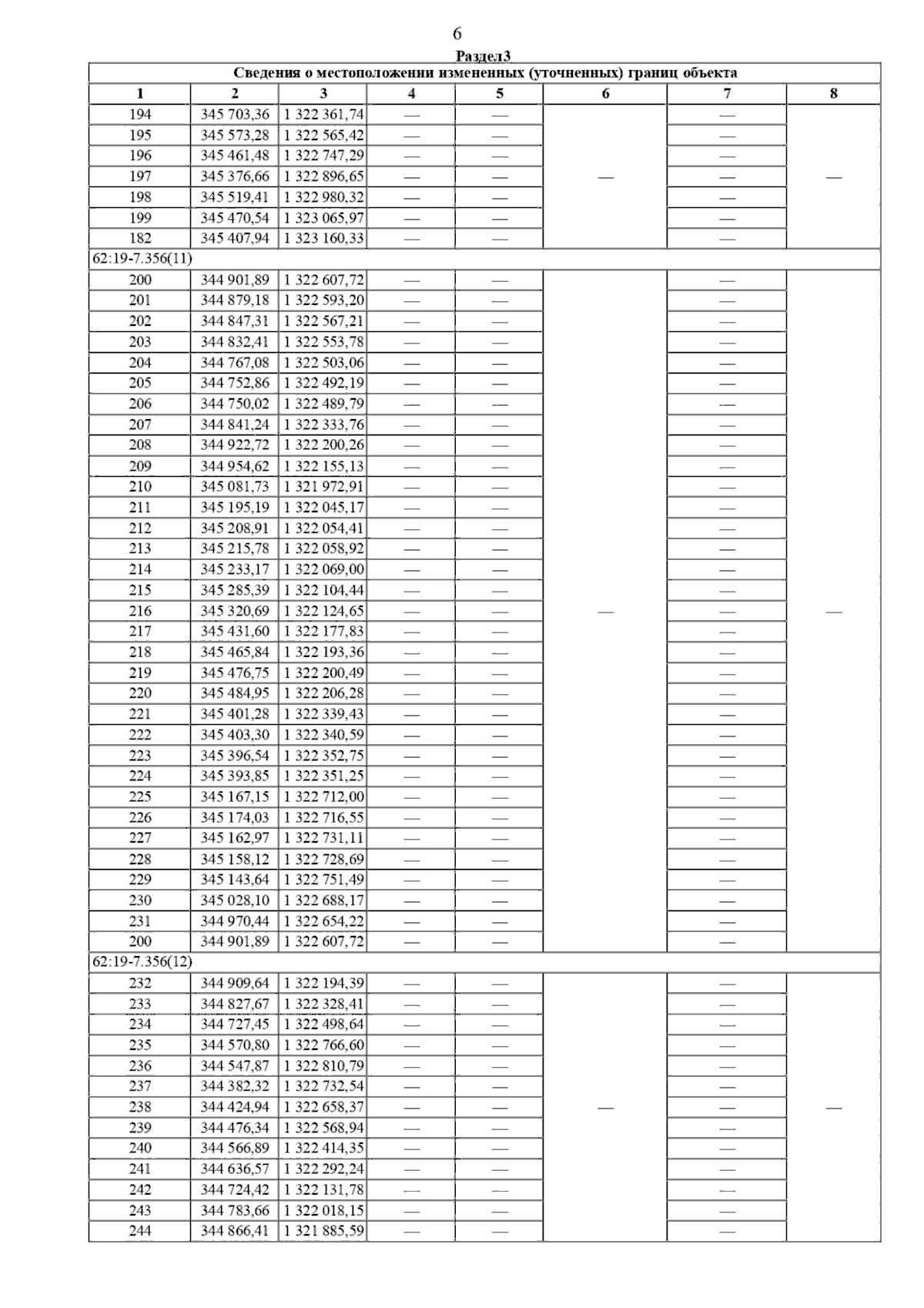 6

Раздел3

Сведения о местоположении измененных (уточненных) границ объекта

| 1 | 2 | 3 | 4 | 5 | 6 | 7 | 8 |
|---|---|---|---|---|---|---|---|
| 194 | 345 703,36 | 1 322 361,74 | — | — | — | — | — |
| 195 | 345 573,28 | 1 322 565,42 | — | — | | — | |
| 196 | 345 461,48 | 1 322 747,29 | — | — | | — | |
| 197 | 345 376,66 | 1 322 896,65 | — | — | | — | |
| 198 | 345 519,41 | 1 322 980,32 | — | — | | — | |
| 199 | 345 470,54 | 1 323 065,97 | — | — | | — | |
| 182 | 345 407,94 | 1 323 160,33 | — | — | | — | |
| 62:19-7.356(11) | | | | | | | |
| 200 | 344 901,89 | 1 322 607,72 | — | — | — | — | — |
| 201 | 344 879,18 | 1 322 593,20 | — | — | | — | |
| 202 | 344 847,31 | 1 322 567,21 | — | — | | — | |
| 203 | 344 832,41 | 1 322 553,78 | — | — | | — | |
| 204 | 344 767,08 | 1 322 503,06 | — | — | | — | |
| 205 | 344 752,86 | 1 322 492,19 | — | — | | — | |
| 206 | 344 750,02 | 1 322 489,79 | — | — | | — | |
| 207 | 344 841,24 | 1 322 333,76 | — | — | | — | |
| 208 | 344 922,72 | 1 322 200,26 | — | — | | — | |
| 209 | 344 954,62 | 1 322 155,13 | — | — | | — | |
| 210 | 345 081,73 | 1 321 972,91 | — | — | | — | |
| 211 | 345 195,19 | 1 322 045,17 | — | — | | — | |
| 212 | 345 208,91 | 1 322 054,41 | — | — | | — | |
| 213 | 345 215,78 | 1 322 058,92 | — | — | | — | |
| 214 | 345 233,17 | 1 322 069,00 | — | — | | — | |
| 215 | 345 285,39 | 1 322 104,44 | — | — | | — | |
| 216 | 345 320,69 | 1 322 124,65 | — | — | | — | |
| 217 | 345 431,60 | 1 322 177,83 | — | — | | — | |
| 218 | 345 465,84 | 1 322 193,36 | — | — | | — | |
| 219 | 345 476,75 | 1 322 200,49 | — | — | | — | |
| 220 | 345 484,95 | 1 322 206,28 | — | — | | — | |
| 221 | 345 401,28 | 1 322 339,43 | — | — | | — | |
| 222 | 345 403,30 | 1 322 340,59 | — | — | | — | |
| 223 | 345 396,54 | 1 322 352,75 | — | — | | — | |
| 224 | 345 393,85 | 1 322 351,25 | — | — | | — | |
| 225 | 345 167,15 | 1 322 712,00 | — | — | | — | |
| 226 | 345 174,03 | 1 322 716,55 | — | — | | — | |
| 227 | 345 162,97 | 1 322 731,11 | — | — | | — | |
| 228 | 345 158,12 | 1 322 728,69 | — | — | | — | |
| 229 | 345 143,64 | 1 322 751,49 | — | — | | — | |
| 230 | 345 028,10 | 1 322 688,17 | — | — | | — | |
| 231 | 344 970,44 | 1 322 654,22 | — | — | | — | |
| 200 | 344 901,89 | 1 322 607,72 | — | — | | — | |
| 62:19-7.356(12) | | | | | | | |
| 232 | 344 909,64 | 1 322 194,39 | — | — | — | — | — |
| 233 | 344 827,67 | 1 322 328,41 | — | — | | — | |
| 234 | 344 727,45 | 1 322 498,64 | — | — | | — | |
| 235 | 344 570,80 | 1 322 766,60 | — | — | | — | |
| 236 | 344 547,87 | 1 322 810,79 | — | — | | — | |
| 237 | 344 382,32 | 1 322 732,54 | — | — | | — | |
| 238 | 344 424,94 | 1 322 658,37 | — | — | | — | |
| 239 | 344 476,34 | 1 322 568,94 | — | — | | — | |
| 240 | 344 566,89 | 1 322 414,35 | — | — | | — | |
| 241 | 344 636,57 | 1 322 292,24 | — | — | | — | |
| 242 | 344 724,42 | 1 322 131,78 | — | — | | — | |
| 243 | 344 783,66 | 1 322 018,15 | — | — | | — | |
| 244 | 344 866,41 | 1 321 885,59 | — | — | | — | |